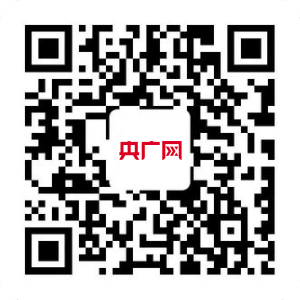 央广网